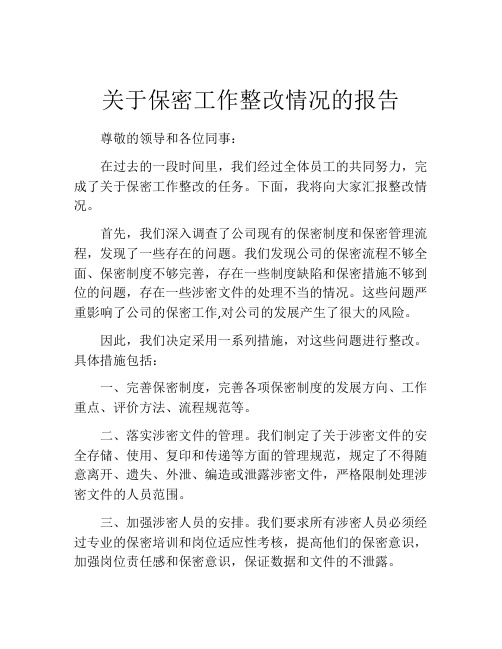 关于保密工作整改情况的报告

尊敬的领导和各位同事：

在过去的一段时间里，我们经过全体员工的共同努力，完成了关于保密工作整改的任务。下面，我将向大家汇报整改情况。

首先，我们深入调查了公司现有的保密制度和保密管理流程，发现了一些存在的问题。我们发现公司的保密流程不够全面、保密制度不够完善，存在一些制度缺陷和保密措施不够到位的问题，存在一些涉密文件的处理不当的情况。这些问题严重影响了公司的保密工作,对公司的发展产生了很大的风险。

因此，我们决定采用一系列措施，对这些问题进行整改。具体措施包括：

一、完善保密制度，完善各项保密制度的发展方向、工作重点、评价方法、流程规范等。

二、落实涉密文件的管理。我们制定了关于涉密文件的安全存储、使用、复印和传递等方面的管理规范，规定了不得随意离开、遗失、外泄、编造或泄露涉密文件，严格限制处理涉密文件的人员范围。

三、加强涉密人员的安排。我们要求所有涉密人员必须经过专业的保密培训和岗位适应性考核，提高他们的保密意识，加强岗位责任感和保密意识，保证数据和文件的不泄露。